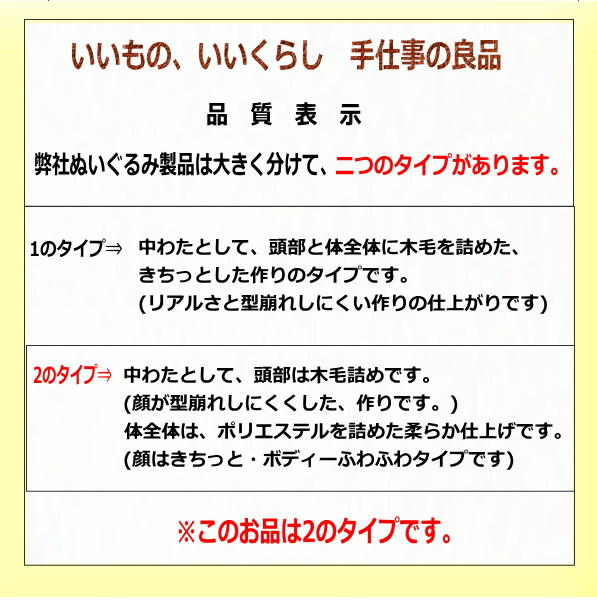 いいもの、いいくらし　手仕事の良品

品　質　表　示

弊社ぬいぐるみ製品は大きく分けて、二つのタイプがあります。

1のタイプ⇒　中わたとして、頭部と体全体に木毛を詰めた、きちっとした作りのタイプです。
(リアルさと型崩れしにくい作りの仕上がりです)

2のタイプ⇒　中わたとして、頭部は木毛詰めです。
(顔が型崩れしにくくした、作りです。)
体全体は、ポリエステルを詰めた柔らか仕上げです。
(顔はきちっと・ボディーふわふわタイプです)

※このお品は2のタイプです。